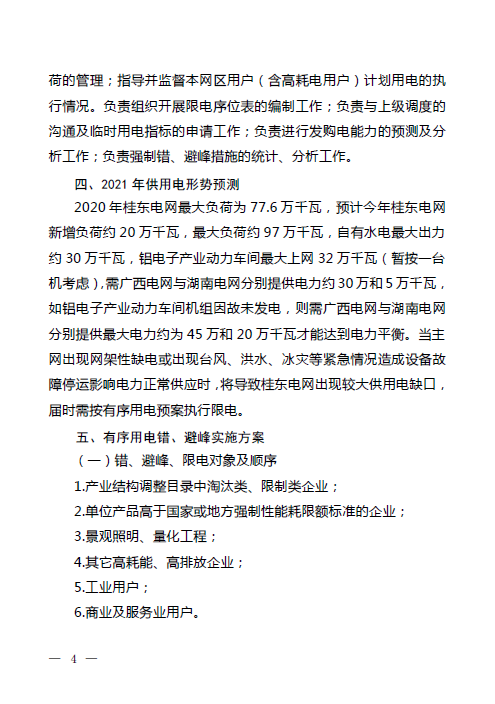 荷的管理；指导并监督本网区用户（含高耗电用户）计划用电的执行情况。负责组织开展限电序位表的编制工作；负责与上级调度的沟通及临时用电指标的申请工作；负责进行发购电能力的预测及分析工作；负责强制错、避峰措施的统计、分析工作。

四、2021 年供用电形势预测

2020 年桂东电网最大负荷为 77.6 万千瓦，预计今年桂东电网新增负荷约 20 万千瓦，最大负荷约 97 万千瓦，自有水电最大出力约 30 万千瓦，铝电子产业动力车间最大上网 32 万千瓦（暂按一台机考虑），需广西电网与湖南电网分别提供电力约 30 万和 5 万千瓦，如铝电子产业动力车间机组因故未发电，则需广西电网与湖南电网分别提供最大电力约为 45 万和 20 万千瓦才能达到电力平衡。当主网出现网架性缺电或出现台风、洪水、冰灾等紧急情况造成设备故障停运影响电力正常供应时，将导致桂东电网出现较大供用电缺口，届时需按有序用电预案执行限电。

五、有序用电错、避峰实施方案

（一）错、避峰、限电对象及顺序

1.产业结构调整目录中淘汰类、限制类企业；

2.单位产品高于国家或地方强制性能耗限额标准的企业；

3.景观照明、量化工程；

4.其它高耗能、高排放企业；

5.工业用户；

6.商业及服务业用户。

— 4 —